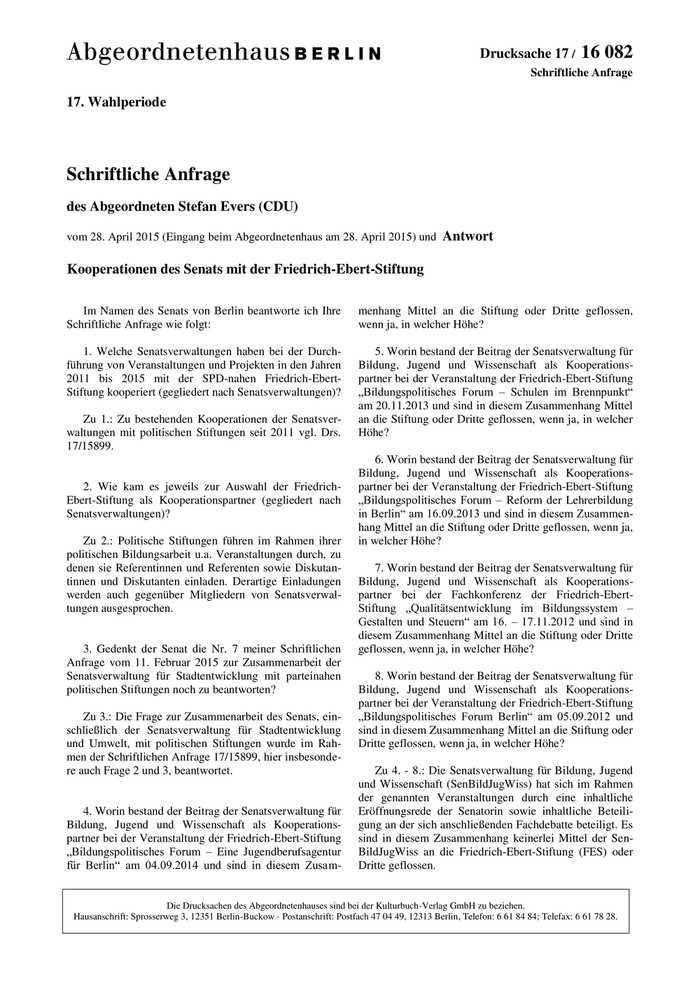 Abgeordnetenhaus BERLIN

Drucksache 17 / 16 082
Schriftliche Anfrage

17. Wahlperiode

Schriftliche Anfrage

des Abgeordneten Stefan Evers (CDU)

vom 28. April 2015 (Eingang beim Abgeordnetenhaus am 28. April 2015) und Antwort

Kooperationen des Senats mit der Friedrich-Ebert-Stiftung

Im Namen des Senats von Berlin beantworte ich Ihre Schriftliche Anfrage wie folgt:

1. Welche Senatsverwaltungen haben bei der Durchführung von Veranstaltungen und Projekten in den Jahren 2011 bis 2015 mit der SPD-nahen Friedrich-Ebert-Stiftung kooperiert (gegliedert nach Senatsverwaltungen)?

Zu 1.: Zu bestehenden Kooperationen der Senatsverwaltungen mit politischen Stiftungen seit 2011 vgl. Drs. 17/15899.

2. Wie kam es jeweils zur Auswahl der Friedrich-Ebert-Stiftung als Kooperationspartner (gegliedert nach Senatsverwaltungen)?

Zu 2.: Politische Stiftungen führen im Rahmen ihrer politischen Bildungsarbeit u.a. Veranstaltungen durch, zu denen sie Referentinnen und Referenten sowie Diskutantinnen und Diskutanten einladen. Derartige Einladungen werden auch gegenüber Mitgliedern von Senatsverwaltungen ausgesprochen.

3. Gedenkt der Senat die Nr. 7 meiner Schriftlichen Anfrage vom 11. Februar 2015 zur Zusammenarbeit der Senatsverwaltung für Stadtentwicklung mit parteinahen politischen Stiftungen noch zu beantworten?

Zu 3.: Die Frage zur Zusammenarbeit des Senats, einschließlich der Senatsverwaltung für Stadtentwicklung und Umwelt, mit politischen Stiftungen wurde im Rahmen der Schriftlichen Anfrage 17/15899, hier insbesondere auch Frage 2 und 3, beantwortet.

4. Worin bestand der Beitrag der Senatsverwaltung für Bildung, Jugend und Wissenschaft als Kooperationspartner bei der Veranstaltung der Friedrich-Ebert-Stiftung „Bildungspolitisches Forum – Eine Jugendberufsagentur für Berlin“ am 04.09.2014 und sind in diesem Zusammenhang Mittel an die Stiftung oder Dritte geflossen, wenn ja, in welcher Höhe?

5. Worin bestand der Beitrag der Senatsverwaltung für Bildung, Jugend und Wissenschaft als Kooperationspartner bei der Veranstaltung der Friedrich-Ebert-Stiftung „Bildungspolitisches Forum – Schulen im Brennpunkt“ am 20.11.2013 und sind in diesem Zusammenhang Mittel an die Stiftung oder Dritte geflossen, wenn ja, in welcher Höhe?

6. Worin bestand der Beitrag der Senatsverwaltung für Bildung, Jugend und Wissenschaft als Kooperationspartner bei der Veranstaltung der Friedrich-Ebert-Stiftung „Bildungspolitisches Forum – Reform der Lehrerbildung in Berlin“ am 16.09.2013 und sind in diesem Zusammenhang Mittel an die Stiftung oder Dritte geflossen, wenn ja, in welcher Höhe?

7. Worin bestand der Beitrag der Senatsverwaltung für Bildung, Jugend und Wissenschaft als Kooperationspartner bei der Fachkonferenz der Friedrich-Ebert-Stiftung „Qualitätsentwicklung im Bildungssystem – Gestalten und Steuern“ am 16. – 17.11.2012 und sind in diesem Zusammenhang Mittel an die Stiftung oder Dritte geflossen, wenn ja, in welcher Höhe?

8. Worin bestand der Beitrag der Senatsverwaltung für Bildung, Jugend und Wissenschaft als Kooperationspartner bei der Veranstaltung der Friedrich-Ebert-Stiftung „Bildungspolitisches Forum Berlin“ am 05.09.2012 und sind in diesem Zusammenhang Mittel an die Stiftung oder Dritte geflossen, wenn ja, in welcher Höhe?

Zu 4. - 8.: Die Senatsverwaltung für Bildung, Jugend und Wissenschaft (SenBildJugWiss) hat sich im Rahmen der genannten Veranstaltungen durch eine inhaltliche Eröffnungsrede der Senatorin sowie inhaltliche Beteiligung an der sich anschließenden Fachdebatte beteiligt. Es sind in diesem Zusammenhang keinerlei Mittel der SenBildJugWiss an die Friedrich-Ebert-Stiftung (FES) oder Dritte geflossen.

Die Drucksachen des Abgeordnetenhauses sind bei der Kulturbuch-Verlag GmbH zu beziehen.
Hausanschrift: Sprosserweg 3, 12351 Berlin-Buckow · Postanschrift: Postfach 47 04 49, 12313 Berlin, Telefon: 6 61 84 84; Telefax: 6 61 78 28.